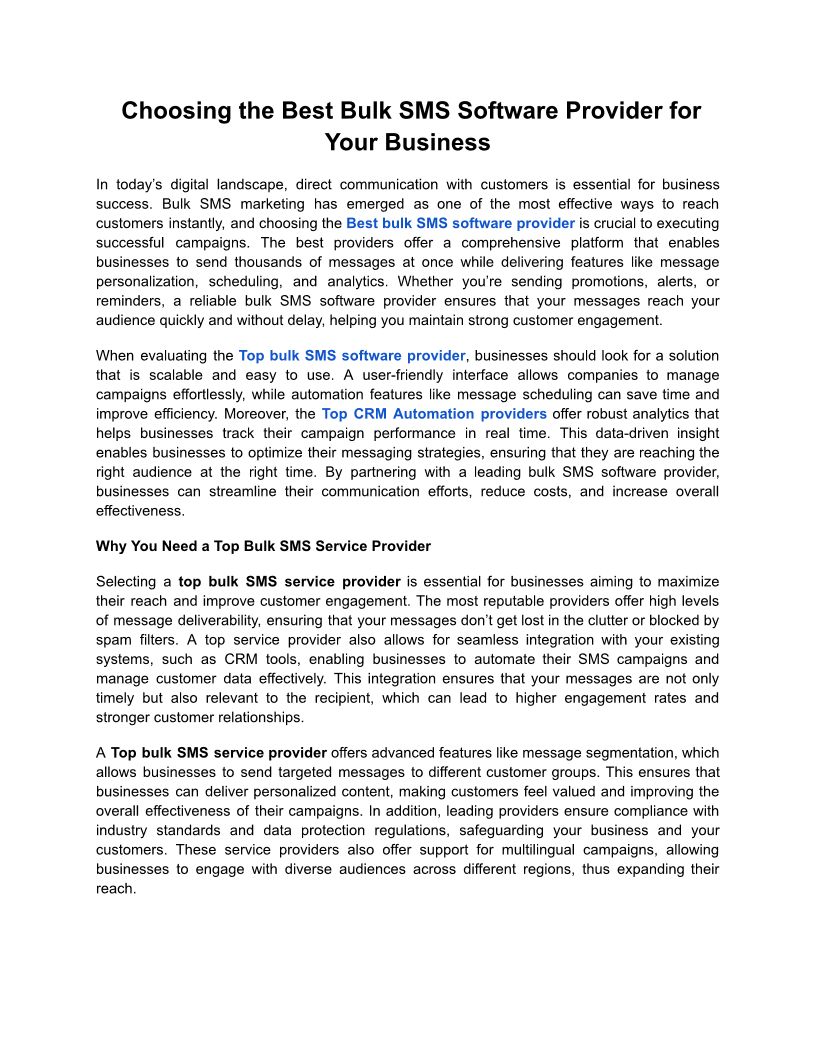 Choosing the Best Bulk SMS Software Provider for Your Business

In today's digital landscape, direct communication with customers is essential for business success. Bulk SMS marketing has emerged as one of the most effective ways to reach customers instantly, and choosing the Best bulk SMS software provider is crucial to executing successful campaigns. The best providers offer a comprehensive platform that enables businesses to send thousands of messages at once while delivering features like message personalization, scheduling, and analytics. Whether you're sending promotions, alerts, or reminders, a reliable bulk SMS software provider ensures that your messages reach your audience quickly and without delay, helping you maintain strong customer engagement.

When evaluating the Top bulk SMS software provider, businesses should look for a solution that is scalable and easy to use. A user-friendly interface allows companies to manage campaigns effortlessly, while automation features like message scheduling can save time and improve efficiency. Moreover, the Top CRM Automation providers offer robust analytics that helps businesses track their campaign performance in real time. This data-driven insight enables businesses to optimize their messaging strategies, ensuring that they are reaching the right audience at the right time. By partnering with a leading bulk SMS software provider, businesses can streamline their communication efforts, reduce costs, and increase overall effectiveness.

Why You Need a Top Bulk SMS Service Provider

Selecting a top bulk SMS service provider is essential for businesses aiming to maximize their reach and improve customer engagement. The most reputable providers offer high levels of message deliverability, ensuring that your messages don't get lost in the clutter or blocked by spam filters. A top service provider also allows for seamless integration with your existing systems, such as CRM tools, enabling businesses to automate their SMS campaigns and manage customer data effectively. This integration ensures that your messages are not only timely but also relevant to the recipient, which can lead to higher engagement rates and stronger customer relationships.

A Top bulk SMS service provider offers advanced features like message segmentation, which allows businesses to send targeted messages to different customer groups. This ensures that businesses can deliver personalized content, making customers feel valued and improving the overall effectiveness of their campaigns. In addition, leading providers ensure compliance with industry standards and data protection regulations, safeguarding your business and your customers. These service providers also offer support for multilingual campaigns, allowing businesses to engage with diverse audiences across different regions, thus expanding their reach.